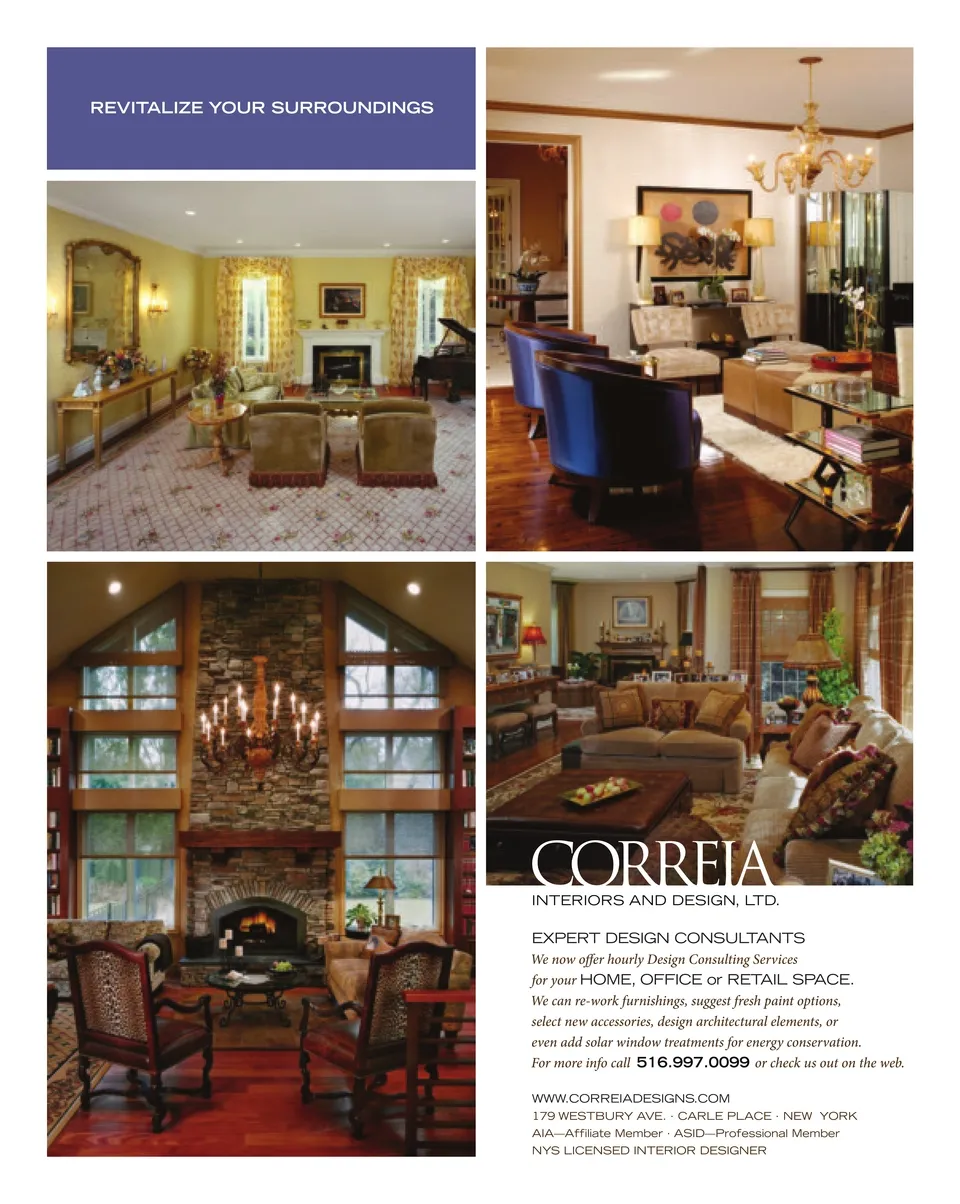 REVITALIZE YOUR SURROUNDINGS

CORREIA
INTERIORS AND DESIGN, LTD.

EXPERT DESIGN CONSULTANTS
We now offer hourly Design Consulting Services for your HOME, OFFICE or RETAIL SPACE. We can re-work furnishings, suggest fresh paint options, select new accessories, design architectural elements, or even add solar window treatments for energy conservation. For more info call 516.997.0099 or check us out on the web.

WWW.CORREIADESIGNS.COM
179 WESTBURY AVE. · CARLE PLACE · NEW YORK
AIA—Affiliate Member · ASID—Professional Member
NYS LICENSED INTERIOR DESIGNER